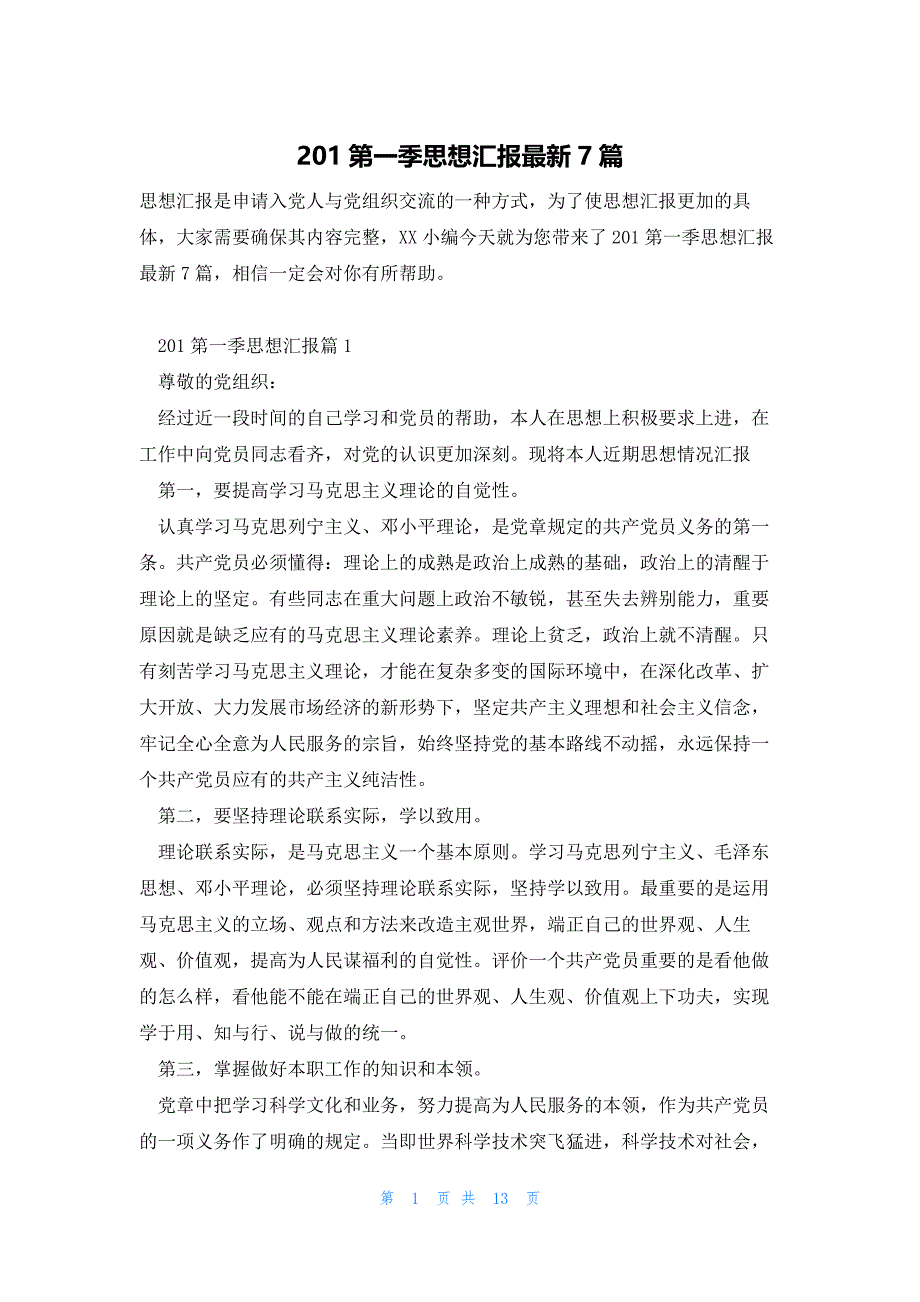 201 第一季思想汇报最新 7 篇

思想汇报是申请入党人与党组织交流的一种方式，为了使思想汇报更加的具体，大家需要确保其内容完整，XX 小编今天就为您带来了 201 第一季思想汇报最新 7 篇，相信一定会对你有所帮助。

201 第一季思想汇报篇 1

尊敬的党组织：

经过近一段时间的自己学习和党员的帮助，本人在思想上积极要求上进，在工作中向党员同志看齐，对党的认识更加深刻。现将本人近期思想情况汇报

第一，要提高学习马克思主义理论的自觉性。

认真学习马克思列宁主义、邓小平理论，是党章规定的共产党员义务的第一条。共产党员必须懂得：理论上的成熟是政治上成熟的基础，政治上的清醒于理论上的坚定。有些同志在重大问题上政治不敏锐，甚至失去辨别能力，重要原因就是缺乏应有的马克思主义理论素养。理论上贫乏，政治上就不清醒。只有刻苦学习马克思主义理论，才能在复杂多变的国际环境中，在深化改革、扩大开放、大力发展市场经济的新形势下，坚定共产主义理想和社会主义信念，牢记全心全意为人民服务的宗旨，始终坚持党的基本路线不动摇，永远保持一个共产党员应有的共产主义纯洁性。

第二，要坚持理论联系实际，学以致用。

理论联系实际，是马克思主义一个基本原则。学习马克思列宁主义、毛泽东思想、邓小平理论，必须坚持理论联系实际，坚持学以致用。最重要的是运用马克思主义的立场、观点和方法来改造主观世界，端正自己的世界观、人生观、价值观，提高为人民谋福利的自觉性。评价一个共产党员重要的是看他做的怎么样，看他能不能在端正自己的世界观、人生观、价值观上下功夫，实现学于用、知与行、说与做的统一。

第三，掌握做好本职工作的知识和本领。

党章中把学习科学文化和业务，努力提高为人民服务的本领，作为共产党员的一项义务作了明确的规定。当即世界科学技术突飞猛进，科学技术对社会，

第 1 页 共 13 页